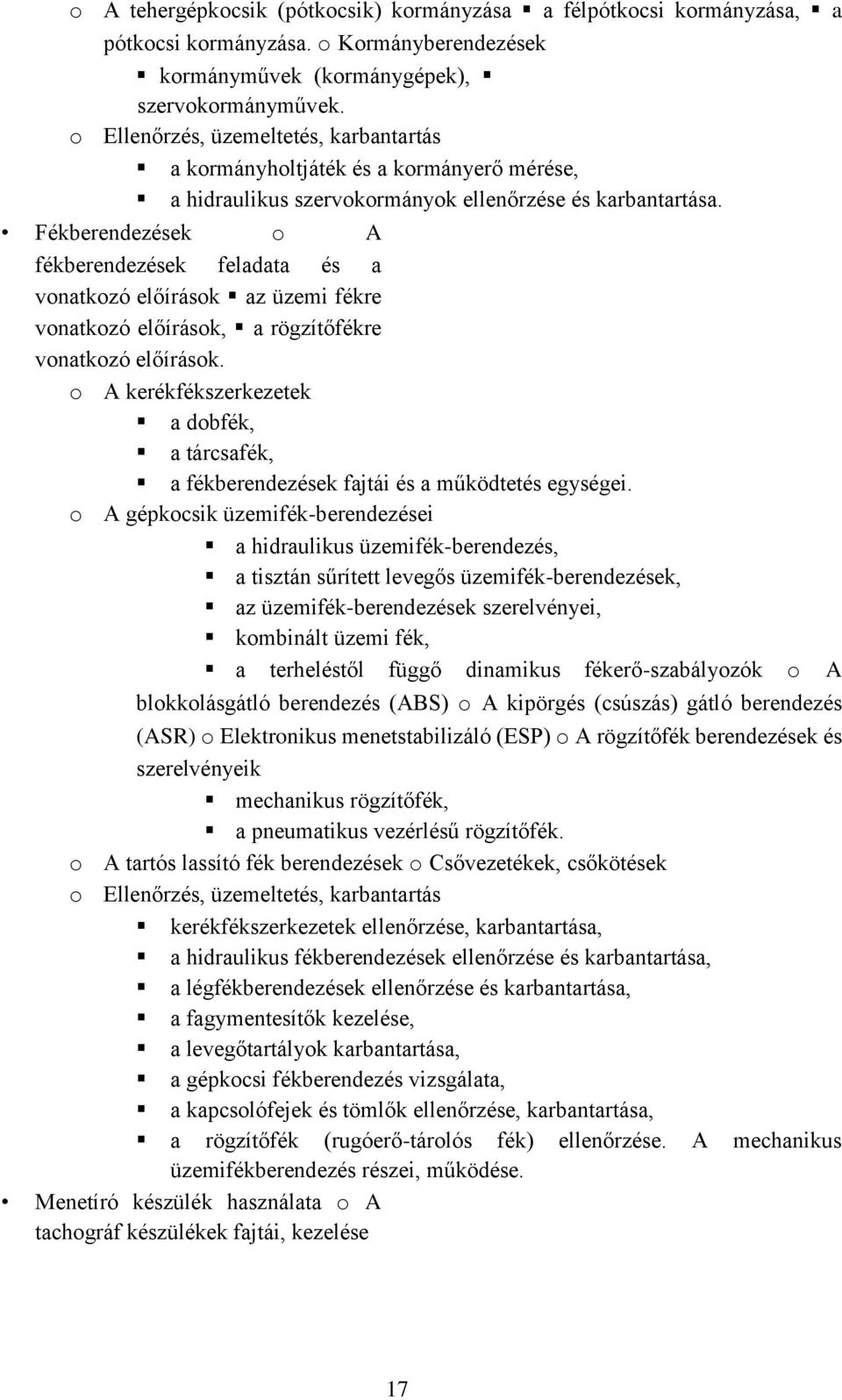 o A tehergépkocsik (pótkocsik) kormányzása ▪ a félpótkocsi kormányzása, ▪ a pótkocsi kormányzása. o Kormányberendezések
▪ kormányművek (kormánygépek), ▪ szervokormányművek.
o Ellenőrzés, üzemeltetés, karbantartás
▪ a kormányholtjáték és a kormányerő mérése,
▪ a hidraulikus szervokormányok ellenőrzése és karbantartása.
• Fékberendezések o A fékberendezések feladata és a vonatkozó előírások ▪ az üzemi fékre vonatkozó előírások, ▪ a rögzítőfékre vonatkozó előírások.
o A kerékfékszerkezetek
▪ a dobfék,
▪ a tárcsafék,
▪ a fékberendezések fajtái és a működtetés egységei.
o A gépkocsik üzemifék-berendezései
▪ a hidraulikus üzemifék-berendezés,
▪ a tisztán sűrített levegős üzemifék-berendezések,
▪ az üzemifék-berendezések szerelvényei,
▪ kombinált üzemi fék,
▪ a terheléstől függő dinamikus fékerő-szabályozók o A blokkolásgátló berendezés (ABS) o A kipörgés (csúszás) gátló berendezés (ASR) o Elektronikus menetstabilizáló (ESP) o A rögzítőfék berendezések és szerelvényeik
▪ mechanikus rögzítőfék,
▪ a pneumatikus vezérlésű rögzítőfék.
o A tartós lassító fék berendezések o Csővezetékek, csőkötések
o Ellenőrzés, üzemeltetés, karbantartás
▪ kerékfékszerkezetek ellenőrzése, karbantartása,
▪ a hidraulikus fékberendezések ellenőrzése és karbantartása,
▪ a légfékberendezések ellenőrzése és karbantartása,
▪ a fagymentesítők kezelése,
▪ a levegőtartályok karbantartása,
▪ a gépkocsi fékberendezés vizsgálata,
▪ a kapcsolófejek és tömlők ellenőrzése, karbantartása,
▪ a rögzítőfék (rugóerő-tárolós fék) ellenőrzése. A mechanikus üzemifékberendezés részei, működése.
• Menetíró készülék használata o A tachográf készülékek fajtái, kezelése

17